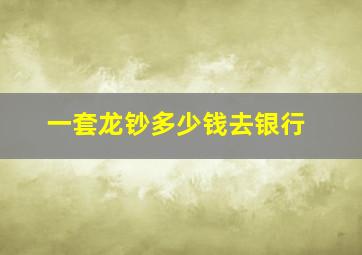 一套龙钞多少钱去银行